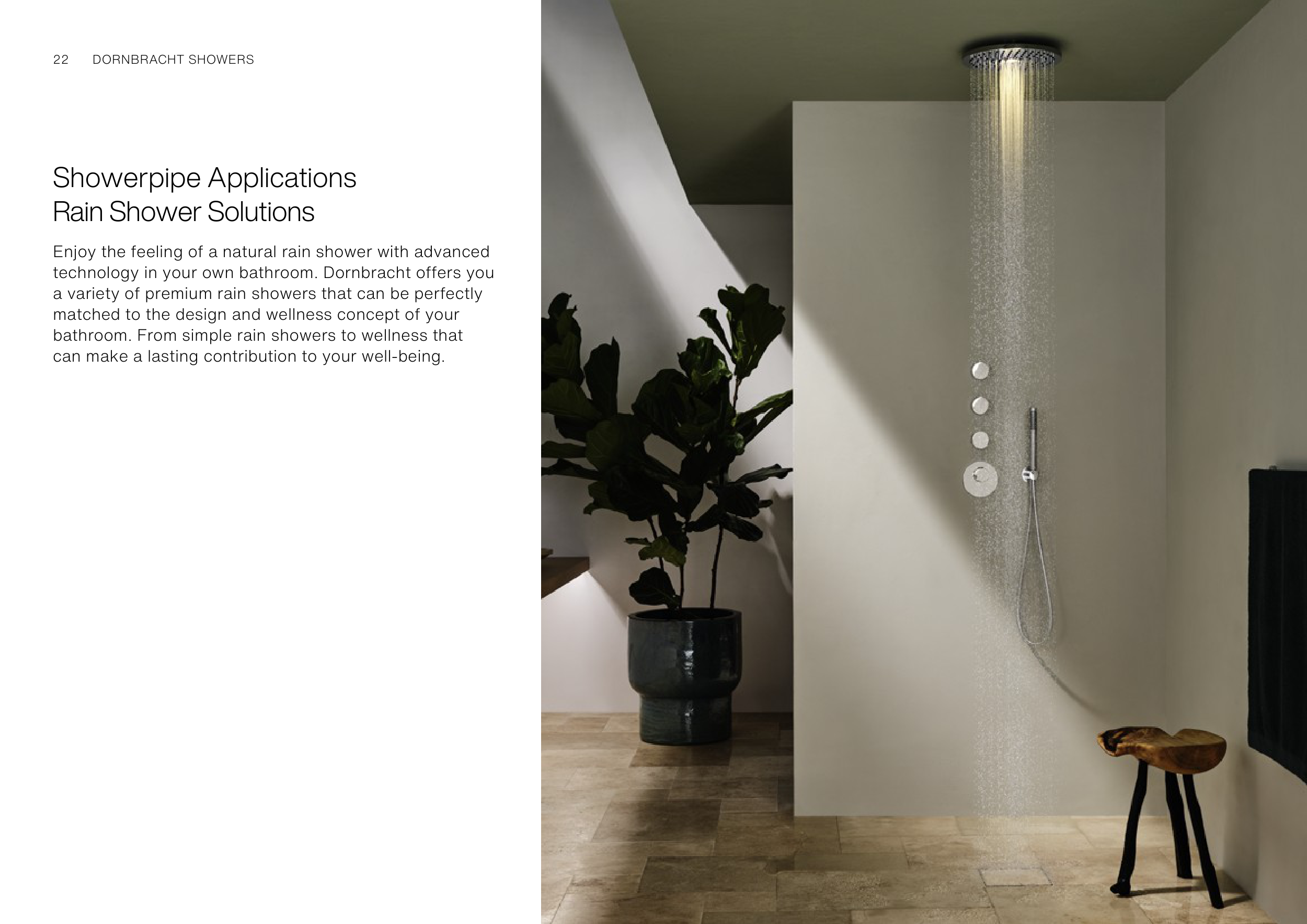 22 DORNBRACHT SHOWERS

Showerpipe Applications
Rain Shower Solutions

Enjoy the feeling of a natural rain shower with advanced technology in your own bathroom. Dornbracht offers you a variety of premium rain showers that can be perfectly matched to the design and wellness concept of your bathroom. From simple rain showers to wellness that can make a lasting contribution to your well-being.